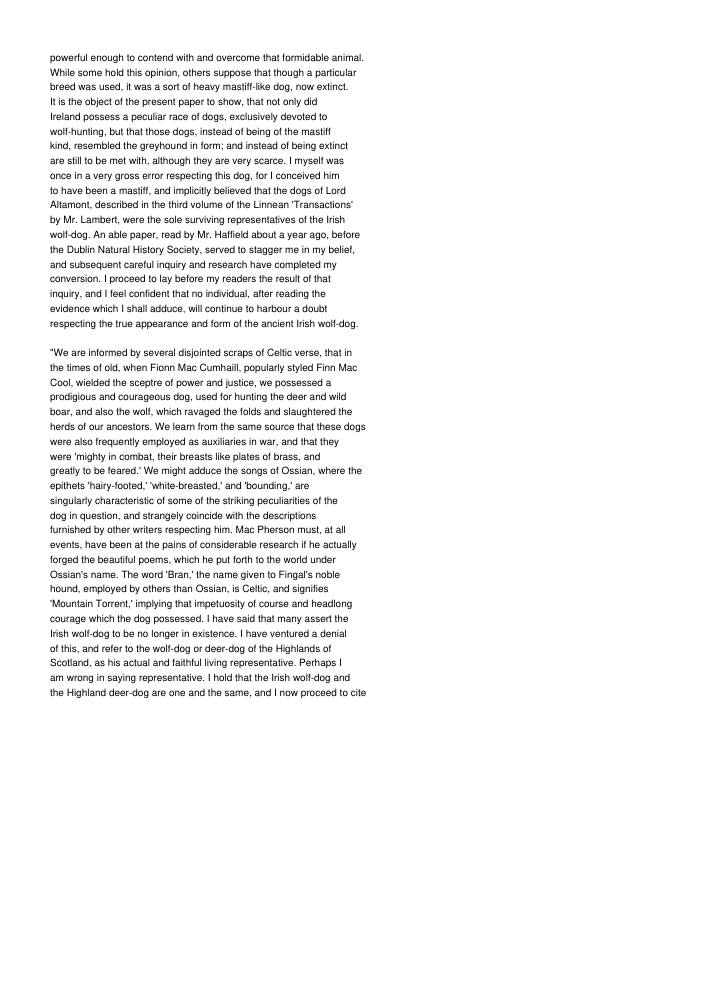 powerful enough to contend with and overcome that formidable animal. While some hold this opinion, others suppose that though a particular breed was used, it was a sort of heavy mastiff-like dog, now extinct. It is the object of the present paper to show, that not only did Ireland possess a peculiar race of dogs, exclusively devoted to wolf-hunting, but that those dogs, instead of being of the mastiff kind, resembled the greyhound in form; and instead of being extinct are still to be met with, although they are very scarce. I myself was once in a very gross error respecting this dog, for I conceived him to have been a mastiff, and implicitly believed that the dogs of Lord Altamont, described in the third volume of the Linnean 'Transactions' by Mr. Lambert, were the sole surviving representatives of the Irish wolf-dog. An able paper, read by Mr. Haffield about a year ago, before the Dublin Natural History Society, served to stagger me in my belief, and subsequent careful inquiry and research have completed my conversion. I proceed to lay before my readers the result of that inquiry, and I feel confident that no individual, after reading the evidence which I shall adduce, will continue to harbour a doubt respecting the true appearance and form of the ancient Irish wolf-dog.

"We are informed by several disjointed scraps of Celtic verse, that in the times of old, when Fionn Mac Cumhaill, popularly styled Finn Mac Cool, wielded the sceptre of power and justice, we possessed a prodigious and courageous dog, used for hunting the deer and wild boar, and also the wolf, which ravaged the folds and slaughtered the herds of our ancestors. We learn from the same source that these dogs were also frequently employed as auxiliaries in war, and that they were 'mighty in combat, their breasts like plates of brass, and greatly to be feared.' We might adduce the songs of Ossian, where the epithets 'hairy-footed,' 'white-breasted,' and 'bounding,' are singularly characteristic of some of the striking peculiarities of the dog in question, and strangely coincide with the descriptions furnished by other writers respecting him. Mac Pherson must, at all events, have been at the pains of considerable research if he actually forged the beautiful poems, which he put forth to the world under Ossian's name. The word 'Bran,' the name given to Fingal's noble hound, employed by others than Ossian, is Celtic, and signifies 'Mountain Torrent,' implying that impetuosity of course and headlong courage which the dog possessed. I have said that many assert the Irish wolf-dog to be no longer in existence. I have ventured a denial of this, and refer to the wolf-dog or deer-dog of the Highlands of Scotland, as his actual and faithful living representative. Perhaps I am wrong in saying representative. I hold that the Irish wolf-dog and the Highland deer-dog are one and the same, and I now proceed to cite